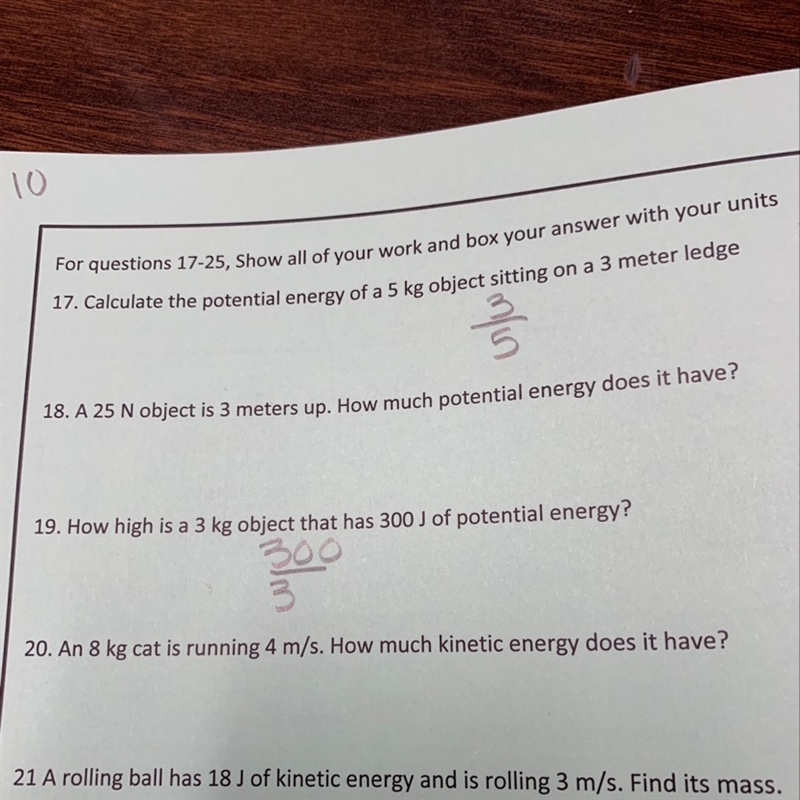 10

For questions 17-25, Show all of your work and box your answer with your units

17. Calculate the potential energy of a 5 kg object sitting on a 3 meter ledge

$\frac{3}{5}$

18. A 25 N object is 3 meters up. How much potential energy does it have?

19. How high is a 3 kg object that has 300 J of potential energy?

$\frac{300}{3}$

20. An 8 kg cat is running 4 m/s. How much kinetic energy does it have?

21 A rolling ball has 18 J of kinetic energy and is rolling 3 m/s. Find its mass.